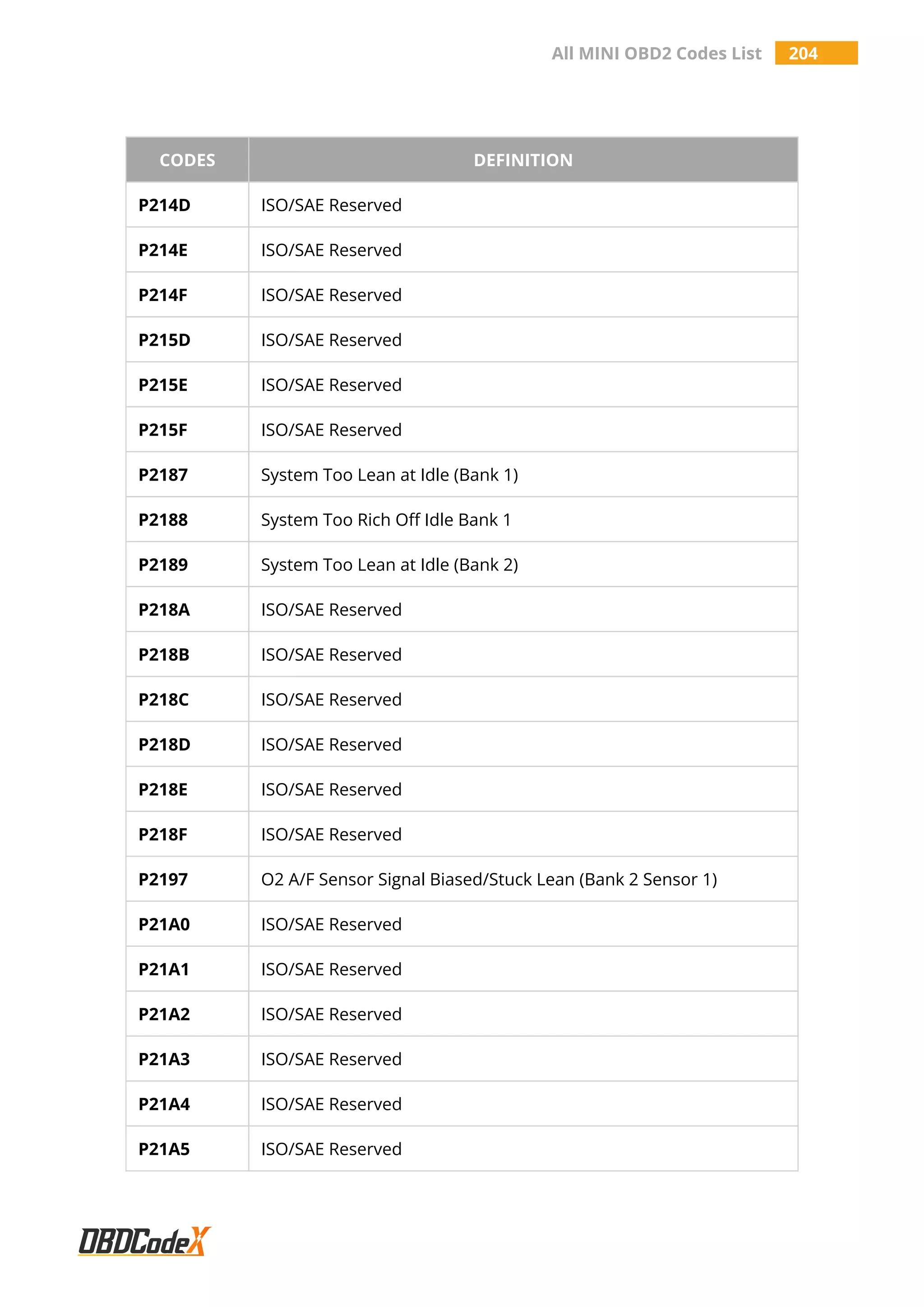 All MINI OBD2 Codes List 204

| CODES | DEFINITION |
|---|---|
| P214D | ISO/SAE Reserved |
| P214E | ISO/SAE Reserved |
| P214F | ISO/SAE Reserved |
| P215D | ISO/SAE Reserved |
| P215E | ISO/SAE Reserved |
| P215F | ISO/SAE Reserved |
| P2187 | System Too Lean at Idle (Bank 1) |
| P2188 | System Too Rich Off Idle Bank 1 |
| P2189 | System Too Lean at Idle (Bank 2) |
| P218A | ISO/SAE Reserved |
| P218B | ISO/SAE Reserved |
| P218C | ISO/SAE Reserved |
| P218D | ISO/SAE Reserved |
| P218E | ISO/SAE Reserved |
| P218F | ISO/SAE Reserved |
| P2197 | O2 A/F Sensor Signal Biased/Stuck Lean (Bank 2 Sensor 1) |
| P21A0 | ISO/SAE Reserved |
| P21A1 | ISO/SAE Reserved |
| P21A2 | ISO/SAE Reserved |
| P21A3 | ISO/SAE Reserved |
| P21A4 | ISO/SAE Reserved |
| P21A5 | ISO/SAE Reserved |

OBDCodeX